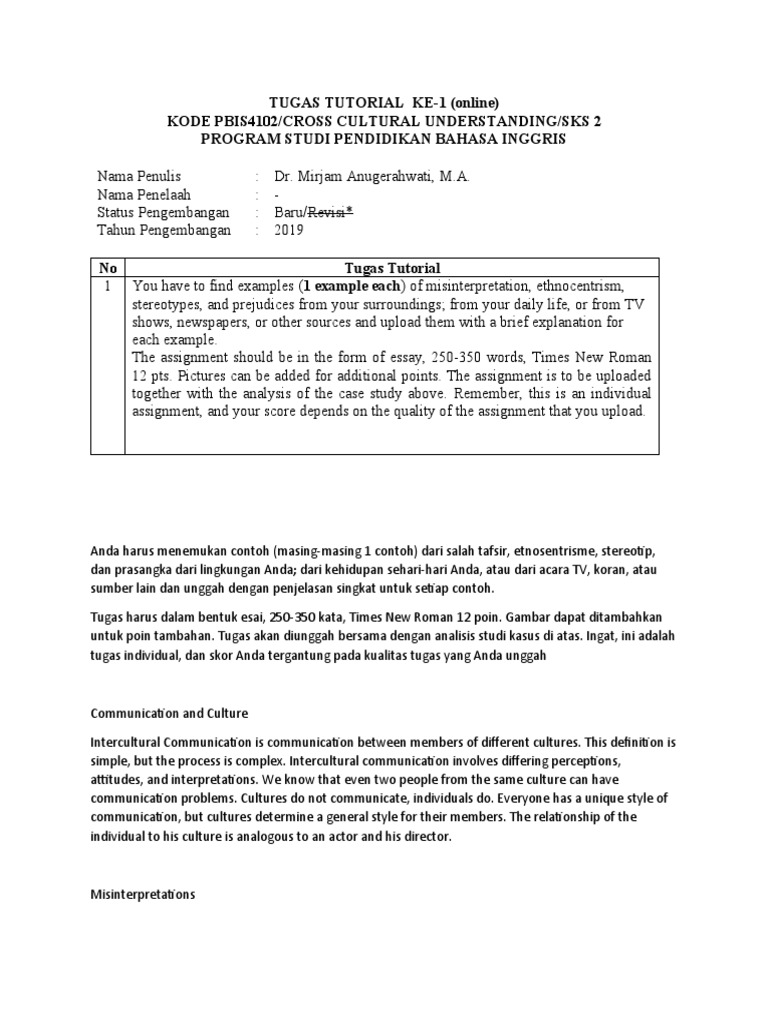 TUGAS TUTORIAL KE-1 (online)
KODE PBIS4102/CROSS CULTURAL UNDERSTANDING/SKS 2
PROGRAM STUDI PENDIDIKAN BAHASA INGGRIS

Nama Penulis : Dr. Mirjam Anugerahwati, M.A.
Nama Penelaah : -
Status Pengembangan : Baru/Revisi*
Tahun Pengembangan : 2019

| No | Tugas Tutorial |
|---|---|
| 1 | You have to find examples (1 example each) of misinterpretation, ethnocentrism, stereotypes, and prejudices from your surroundings; from your daily life, or from TV shows, newspapers, or other sources and upload them with a brief explanation for each example. The assignment should be in the form of essay, 250-350 words, Times New Roman 12 pts. Pictures can be added for additional points. The assignment is to be uploaded together with the analysis of the case study above. Remember, this is an individual assignment, and your score depends on the quality of the assignment that you upload. |

Anda harus menemukan contoh (masing-masing 1 contoh) dari salah tafsir, etnosentrisme, stereotip, dan prasangka dari lingkungan Anda; dari kehidupan sehari-hari Anda, atau dari acara TV, koran, atau sumber lain dan unggah dengan penjelasan singkat untuk setiap contoh.

Tugas harus dalam bentuk esai, 250-350 kata, Times New Roman 12 poin. Gambar dapat ditambahkan untuk poin tambahan. Tugas akan diunggah bersama dengan analisis studi kasus di atas. Ingat, ini adalah tugas individual, dan skor Anda tergantung pada kualitas tugas yang Anda unggah

Communication and Culture

Intercultural Communication is communication between members of different cultures. This definition is simple, but the process is complex. Intercultural communication involves differing perceptions, attitudes, and interpretations. We know that even two people from the same culture can have communication problems. Cultures do not communicate, individuals do. Everyone has a unique style of communication, but cultures determine a general style for their members. The relationship of the individual to his culture is analogous to an actor and his director.

Misinterpretations